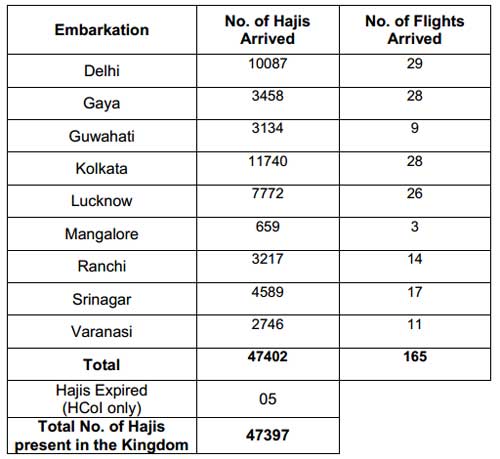 | Embarkation | No. of Hajis Arrived | No. of Flights Arrived |
|---|---|---|
| Delhi | 10087 | 29 |
| Gaya | 3458 | 28 |
| Guwahati | 3134 | 9 |
| Kolkata | 11740 | 28 |
| Lucknow | 7772 | 26 |
| Mangalore | 659 | 3 |
| Ranchi | 3217 | 14 |
| Srinagar | 4589 | 17 |
| Varanasi | 2746 | 11 |
| **Total** | **47402** | **165** |
| Hajis Expired (HCoI only) | 05 | |
| **Total No. of Hajis present in the Kingdom** | **47397** | |